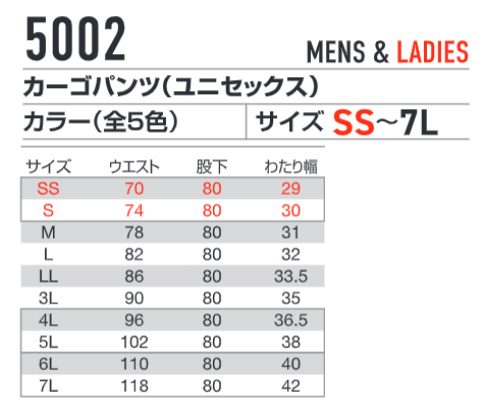 5002

MENS & LADIES

カーゴパンツ(ユニセックス)

カラー(全5色)

サイズ SS~7L

| サイズ | ウエスト | 股下 | わたり幅 |
|---|---|---|---|
| SS | 70 | 80 | 29 |
| S | 74 | 80 | 30 |
| M | 78 | 80 | 31 |
| L | 82 | 80 | 32 |
| LL | 86 | 80 | 33.5 |
| 3L | 90 | 80 | 35 |
| 4L | 96 | 80 | 36.5 |
| 5L | 102 | 80 | 38 |
| 6L | 110 | 80 | 40 |
| 7L | 118 | 80 | 42 |